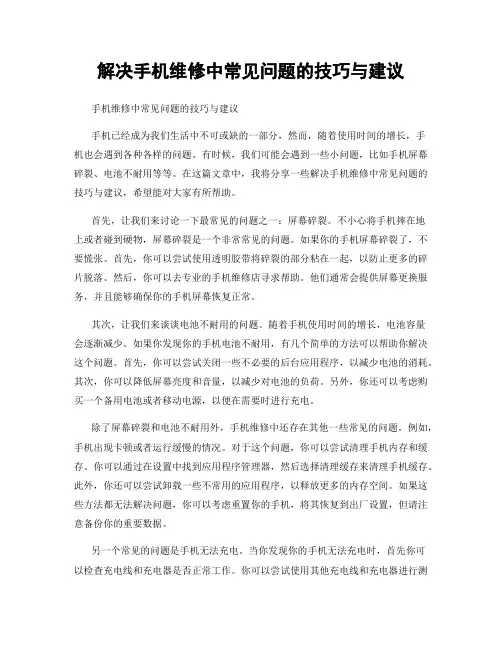 解决手机维修中常见问题的技巧与建议

手机维修中常见问题的技巧与建议

手机已经成为我们生活中不可或缺的一部分，然而，随着使用时间的增长，手机也会遇到各种各样的问题。有时候，我们可能会遇到一些小问题，比如手机屏幕碎裂、电池不耐用等等。在这篇文章中，我将分享一些解决手机维修中常见问题的技巧与建议，希望能对大家有所帮助。

首先，让我们来讨论一下最常见的问题之一：屏幕碎裂。不小心将手机摔在地上或者碰到硬物，屏幕碎裂是一个非常常见的问题。如果你的手机屏幕碎裂了，不要慌张。首先，你可以尝试使用透明胶带将碎裂的部分粘在一起，以防止更多的碎片脱落。然后，你可以去专业的手机维修店寻求帮助。他们通常会提供屏幕更换服务，并且能够确保你的手机屏幕恢复正常。

其次，让我们来谈谈电池不耐用的问题。随着手机使用时间的增长，电池容量会逐渐减少。如果你发现你的手机电池不耐用，有几个简单的方法可以帮助你解决这个问题。首先，你可以尝试关闭一些不必要的后台应用程序，以减少电池的消耗。其次，你可以降低屏幕亮度和音量，以减少对电池的负荷。另外，你还可以考虑购买一个备用电池或者移动电源，以便在需要时进行充电。

除了屏幕碎裂和电池不耐用外，手机维修中还存在其他一些常见的问题。例如，手机出现卡顿或者运行缓慢的情况。对于这个问题，你可以尝试清理手机内存和缓存。你可以通过在设置中找到应用程序管理器，然后选择清理缓存来清理手机缓存。此外，你还可以尝试卸载一些不常用的应用程序，以释放更多的内存空间。如果这些方法都无法解决问题，你可以考虑重置你的手机，将其恢复到出厂设置，但请注意备份你的重要数据。

另一个常见的问题是手机无法充电。当你发现你的手机无法充电时，首先你可以检查充电线和充电器是否正常工作。你可以尝试使用其他充电线和充电器进行测